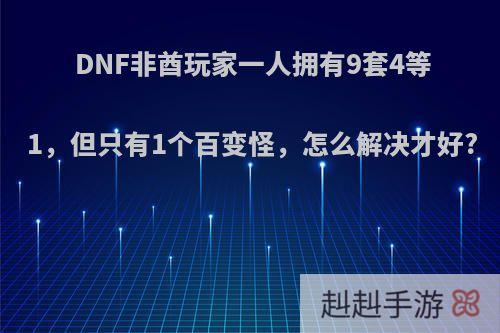 DNF非酋玩家一人拥有9套4等1，但只有1个百变怪，怎么解决才好?

赳赳手游